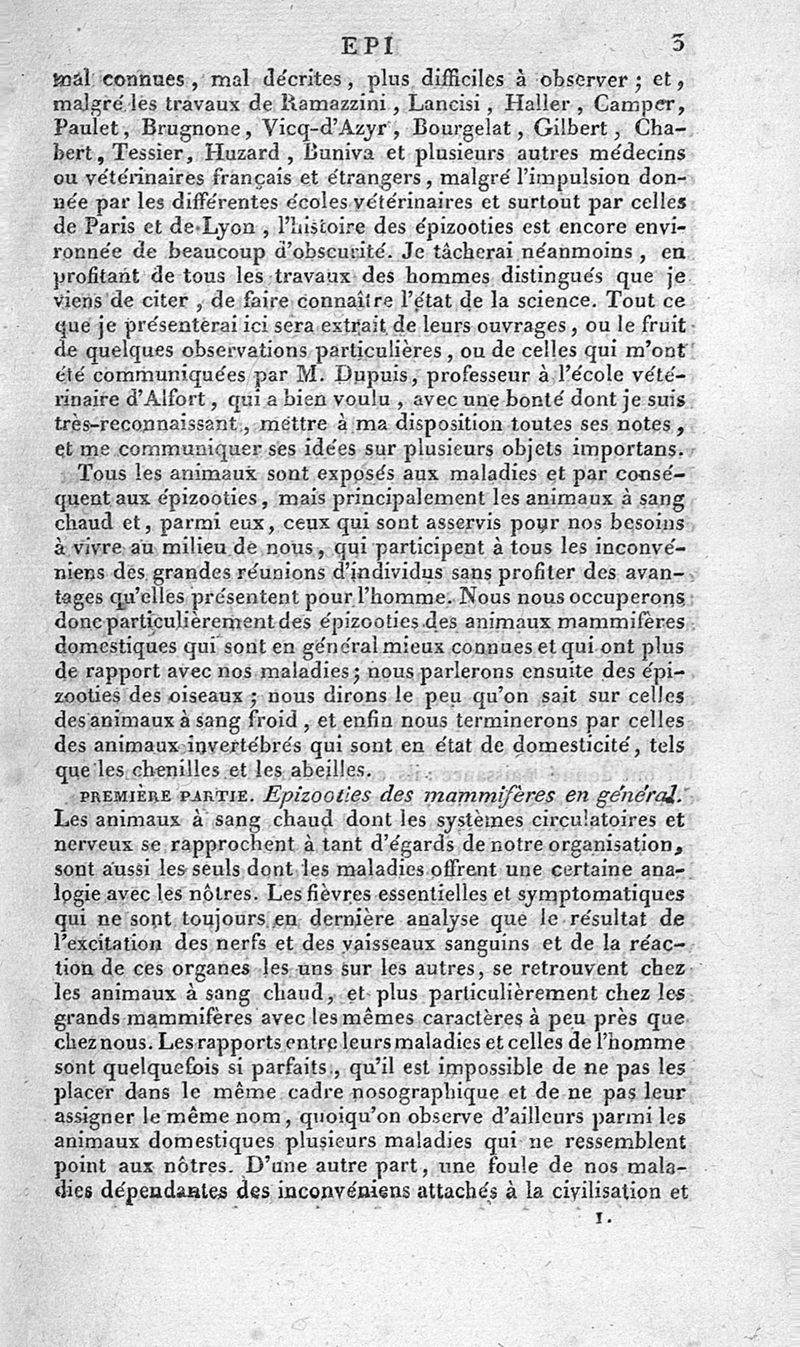 EPI 3

mal connues, mal décrites, plus difficiles à observer; et, malgré les travaux de Ramazzini, Lancisi, Haller, Camper, Paulet, Brugnone, Vicq-d'Azyr, Bourgelat, Gilbert, Chabert, Tessier, Huzard, Buniva et plusieurs autres médecins ou vétérinaires français et étrangers, malgré l'impulsion donnée par les différentes écoles vétérinaires et surtout par celles de Paris et de Lyon, l'histoire des épizooties est encore environnée de beaucoup d'obscurité. Je tâcherai néanmoins, en profitant de tous les travaux des hommes distingués que je viens de citer, de faire connaître l'état de la science. Tout ce que je présenterai ici sera extrait de leurs ouvrages, ou le fruit de quelques observations particulières, ou de celles qui m'ont été communiquées par M. Dupuis, professeur à l'école vétérinaire d'Alfort, qui a bien voulu, avec une bonté dont je suis très-reconnaissant, mettre à ma disposition toutes ses notes, et me communiquer ses idées sur plusieurs objets importans.

Tous les animaux sont exposés aux maladies et par conséquent aux épizooties, mais principalement les animaux à sang chaud et, parmi eux, ceux qui sont asservis pour nos besoins à vivre au milieu de nous, qui participent à tous les inconvéniens des grandes réunions d'individus sans profiter des avantages qu'elles présentent pour l'homme. Nous nous occuperons donc particulièrement des épizooties des animaux mammifères domestiques qui sont en général mieux connues et qui ont plus de rapport avec nos maladies; nous parlerons ensuite des épizooties des oiseaux; nous dirons le peu qu'on sait sur celles des animaux à sang froid, et enfin nous terminerons par celles des animaux invertébrés qui sont en état de domesticité, tels que les chenilles et les abeilles.

PREMIÈRE PARTIE. Epizooties des mammifères en général. Les animaux à sang chaud dont les systèmes circulatoires et nerveux se rapprochent à tant d'égards de notre organisation, sont aussi les seuls dont les maladies offrent une certaine analogie avec les nôtres. Les fièvres essentielles et symptomatiques qui ne sont toujours en dernière analyse que le résultat de l'excitation des nerfs et des vaisseaux sanguins et de la réaction de ces organes les uns sur les autres, se retrouvent chez les animaux à sang chaud, et plus particulièrement chez les grands mammifères avec les mêmes caractères à peu près que chez nous. Les rapports entre leurs maladies et celles de l'homme sont quelquefois si parfaits, qu'il est impossible de ne pas les placer dans le même cadre nosographique et de ne pas leur assigner le même nom, quoiqu'on observe d'ailleurs parmi les animaux domestiques plusieurs maladies qui ne ressemblent point aux nôtres. D'une autre part, une foule de nos maladies dépendantes des inconvéniens attachés à la civilisation et

1.